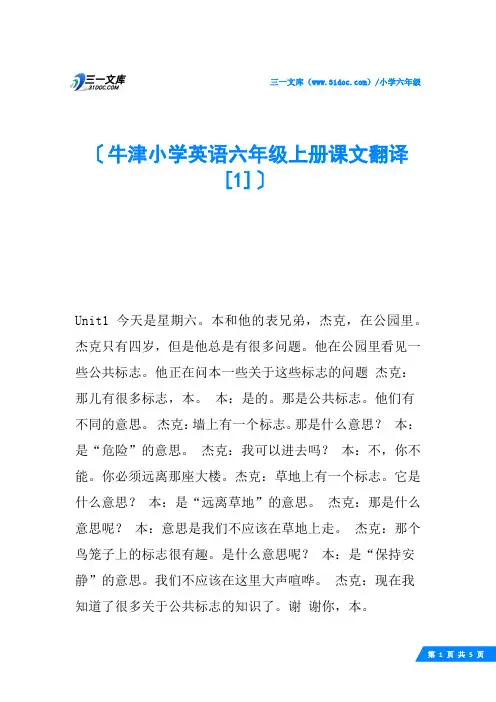 三一文库
31DOC.COM

三一文库（www.31doc.com）/小学六年级

〔牛津小学英语六年级上册课文翻译[1]〕

Unit1 今天是星期六。本和他的表兄弟，杰克，在公园里。杰克只有四岁，但是他总是有很多问题。他在公园里看见一些公共标志。他正在问本一些关于这些标志的问题 杰克：那儿有很多标志，本。 本：是的。那是公共标志。他们有不同的意思。 杰克：墙上有一个标志。那是什么意思？ 本：是“危险”的意思。 杰克：我可以进去吗？ 本：不，你不能。你必须远离那座大楼。杰克：草地上有一个标志。它是什么意思？ 本：是“远离草地”的意思。 杰克：那是什么意思呢？ 本：意思是我们不应该在草地上走。 杰克：那个鸟笼子上的标志很有趣。是什么意思呢？ 本：是“保持安静”的意思。我们不应该在这里大声喧哗。 杰克：现在我知道了很多关于公共标志的知识了。谢 谢你，本。

第 1 页 共 5 页